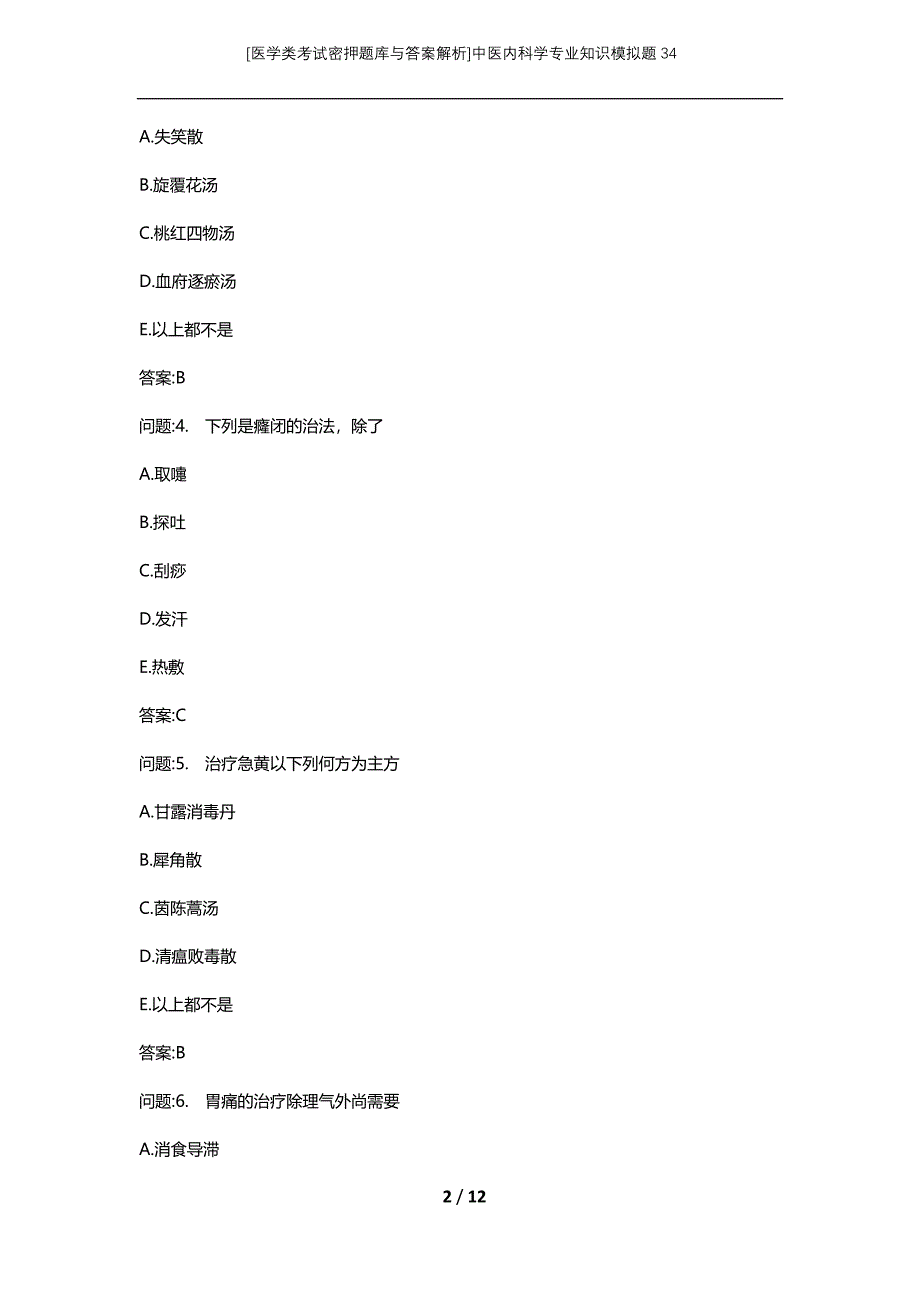 [医学类考试密押题库与答案解析]中医内科学专业知识模拟题34

A.失笑散

B.旋覆花汤

C.桃红四物汤

D.血府逐瘀汤

E.以上都不是

答案:B

问题:4. 下列是癃闭的治法，除了

A.取嚏

B.探吐

C.刮痧

D.发汗

E.热敷

答案:C

问题:5. 治疗急黄以下列何方为主方

A.甘露消毒丹

B.犀角散

C.茵陈蒿汤

D.清瘟败毒散

E.以上都不是

答案:B

问题:6. 胃痛的治疗除理气外尚需要

A.消食导滞

2 / 12